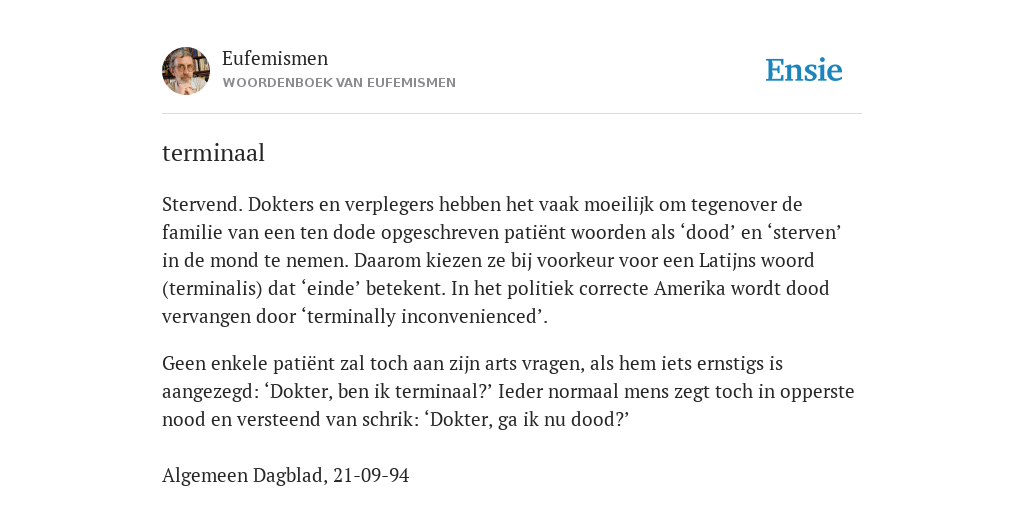 Eufemismen
WOORDENBOEK VAN EUFEMISMEN

Ensie

terminaal

Stervend. Dokters en verplegers hebben het vaak moeilijk om tegenover de familie van een ten dode opgeschreven patiënt woorden als ‘dood’ en ‘sterven’ in de mond te nemen. Daarom kiezen ze bij voorkeur voor een Latijns woord (terminalis) dat ‘einde’ betekent. In het politiek correcte Amerika wordt dood vervangen door ‘terminally inconvenienced’.

Geen enkele patiënt zal toch aan zijn arts vragen, als hem iets ernstigs is aangezegd: ‘Dokter, ben ik terminaal?’ Ieder normaal mens zegt toch in opperste nood en versteend van schrik: ‘Dokter, ga ik nu dood?’

Algemeen Dagblad, 21-09-94